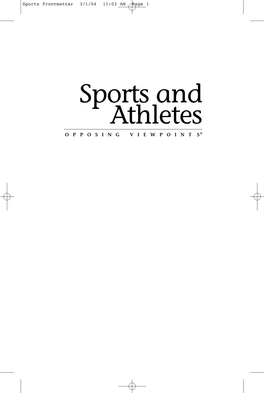 Sports Frontmatter 3/1/04 11:03 AM Page 1

Sports and Athletes

OPPOSING VIEWPOINTS®